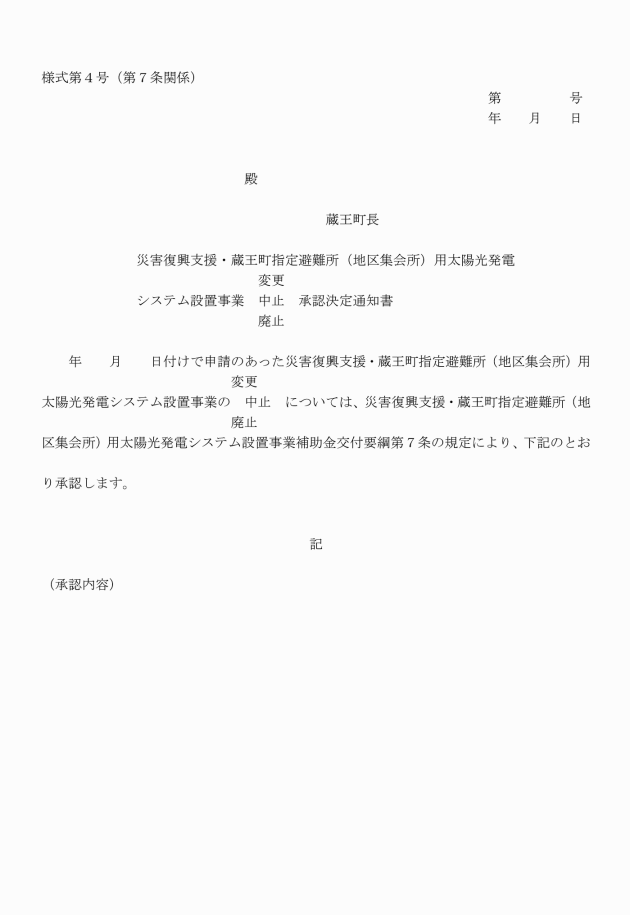 様式第４号（第７条関係）

第　　　　号
年　　月　　日

殿

蔵王町長

災害復興支援・蔵王町指定避難所（地区集会所）用太陽光発電
変更
システム設置事業　中止　承認決定通知書
廃止

年　　月　　日付けで申請のあった災害復興支援・蔵王町指定避難所（地区集会所）用
変更
太陽光発電システム設置事業の　中止　については、災害復興支援・蔵王町指定避難所（地
廃止
区集会所）用太陽光発電システム設置事業補助金交付要綱第７条の規定により、下記のとおり承認します。

記

（承認内容）